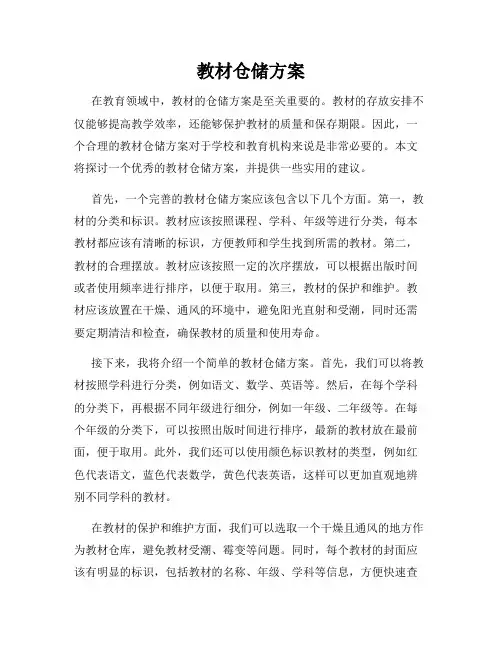 教材仓储方案

在教育领域中，教材的仓储方案是至关重要的。教材的存放安排不仅能够提高教学效率，还能够保护教材的质量和保存期限。因此，一个合理的教材仓储方案对于学校和教育机构来说是非常必要的。本文将探讨一个优秀的教材仓储方案，并提供一些实用的建议。

首先，一个完善的教材仓储方案应该包含以下几个方面。第一，教材的分类和标识。教材应该按照课程、学科、年级等进行分类，每本教材都应该有清晰的标识，方便教师和学生找到所需的教材。第二，教材的合理摆放。教材应该按照一定的次序摆放，可以根据出版时间或者使用频率进行排序，以便于取用。第三，教材的保护和维护。教材应该放置在干燥、通风的环境中，避免阳光直射和受潮，同时还需要定期清洁和检查，确保教材的质量和使用寿命。

接下来，我将介绍一个简单的教材仓储方案。首先，我们可以将教材按照学科进行分类，例如语文、数学、英语等。然后，在每个学科的分类下，再根据不同年级进行细分，例如一年级、二年级等。在每个年级的分类下，可以按照出版时间进行排序，最新的教材放在最前面，便于取用。此外，我们还可以使用颜色标识教材的类型，例如红色代表语文，蓝色代表数学，黄色代表英语，这样可以更加直观地辨别不同学科的教材。

在教材的保护和维护方面，我们可以选取一个干燥且通风的地方作为教材仓库，避免教材受潮、霉变等问题。同时，每个教材的封面应该有明显的标识，包括教材的名称、年级、学科等信息，方便快速查